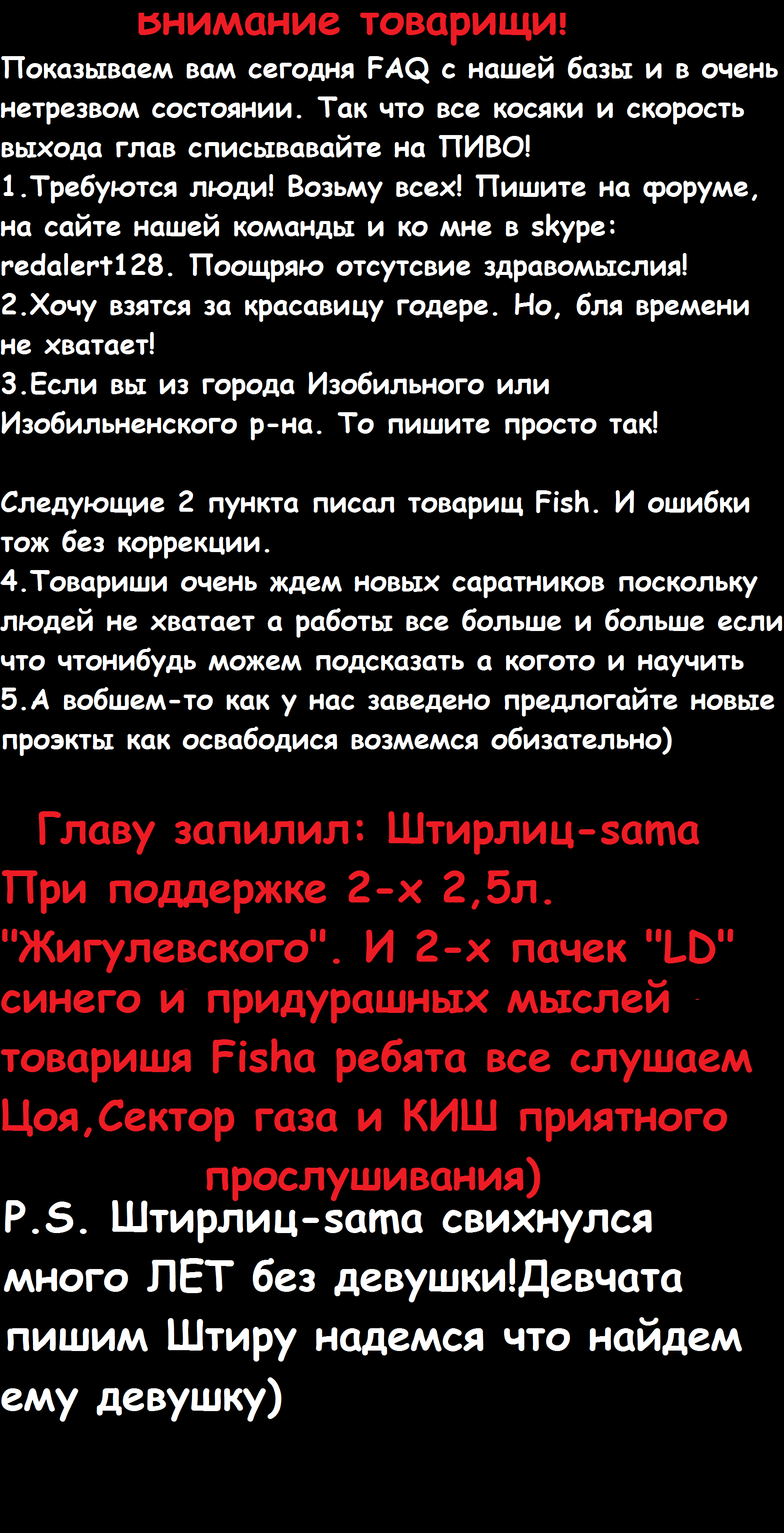 Внимание товарищи!

Показываем вам сегодня FAQ с нашей базы и в очень нетрезвом состоянии. Так что все косяки и скорость выхода глав списывавайте на ПИВО!
1.Требуются люди! Возьму всех! Пишите на форуме, на сайте нашей команды и ко мне в skype: redalert128. Поощряю отсутсвие здравомыслия!
2.Хочу взятся за красавицу годере. Но, бля времени не хватает!
3.Если вы из города Изобильного или Изобильненского р-на. То пишите просто так!

Следующие 2 пункта писал товарищ Fish. И ошибки тож без коррекции.
4.Товариши очень ждем новых саратников поскольку людей не хватает а работы все больше и больше если что чтонибудь можем подсказать а когото и научить
5.А вобшем-то как у нас заведено предлогайте новые проэкты как освабодися возмемся обизательно)

Главу запилил: Штирлиц-sama
При поддержке 2-х 2,5л. "Жигулевского". И 2-х пачек "LD" синего и придурашных мыслей товариша Fisha ребята все слушаем Цоя,Сектор газа и КИШ приятного прослушивания)
P.S. Штирлиц-sama свихнулся много ЛЕТ без девушки!Девчата пишим Штиру надемся что найдем ему девушку)